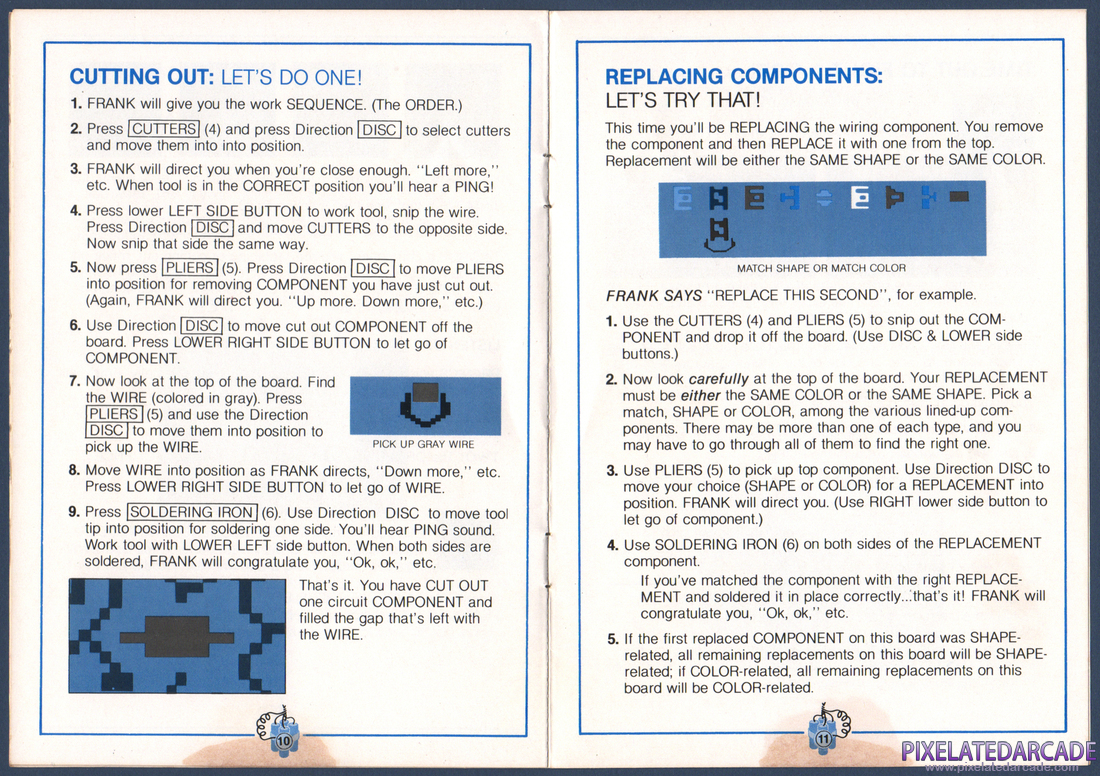 CUTTING OUT: LET'S DO ONE!

1. FRANK will give you the work SEQUENCE. (The ORDER.)

2. Press CUTTERS (4) and press Direction DISC to select cutters and move them into into position.

3. FRANK will direct you when you're close enough. "Left more," etc. When tool is in the CORRECT position you'll hear a PING!

4. Press lower LEFT SIDE BUTTON to work tool, snip the wire. Press Direction DISC and move CUTTERS to the opposite side. Now snip that side the same way.

5. Now press PLIERS (5). Press Direction DISC to move PLIERS into position for removing COMPONENT you have just cut out. (Again, FRANK will direct you. "Up more. Down more," etc.)

6. Use Direction DISC to move cut out COMPONENT off the board. Press LOWER RIGHT SIDE BUTTON to let go of COMPONENT.

7. Now look at the top of the board. Find the WIRE (colored in gray). Press PLIERS (5) and use the Direction DISC to move them into position to pick up the WIRE.

PICK UP GRAY WIRE

8. Move WIRE into position as FRANK directs, "Down more," etc. Press LOWER RIGHT SIDE BUTTON to let go of WIRE.

9. Press SOLDERING IRON (6). Use Direction DISC to move tool tip into position for soldering one side. You'll hear PING sound. Work tool with LOWER LEFT side button. When both sides are soldered, FRANK will congratulate you, "Ok, ok," etc.

That's it. You have CUT OUT one circuit COMPONENT and filled the gap that's left with the WIRE.

10

REPLACING COMPONENTS: LET'S TRY THAT!

This time you'll be REPLACING the wiring component. You remove the component and then REPLACE it with one from the top. Replacement will be either the SAME SHAPE or the SAME COLOR.

MATCH SHAPE OR MATCH COLOR

FRANK SAYS "REPLACE THIS SECOND", for example.

1. Use the CUTTERS (4) and PLIERS (5) to snip out the COMPONENT and drop it off the board. (Use DISC & LOWER side buttons.)

2. Now look carefully at the top of the board. Your REPLACEMENT must be either the SAME COLOR or the SAME SHAPE. Pick a match, SHAPE or COLOR, among the various lined-up components. There may be more than one of each type, and you may have to go through all of them to find the right one.

3. Use PLIERS (5) to pick up top component. Use Direction DISC to move your choice (SHAPE or COLOR) for a REPLACEMENT into position. FRANK will direct you. (Use RIGHT lower side button to let go of component.)

4. Use SOLDERING IRON (6) on both sides of the REPLACEMENT component.

If you've matched the component with the right REPLACEMENT and soldered it in place correctly...that's it! FRANK will congratulate you, "Ok, ok," etc.

5. If the first replaced COMPONENT on this board was SHAPE-related, all remaining replacements on this board will be SHAPE-related; if COLOR-related, all remaining replacements on this board will be COLOR-related.

11

PIXELATEDARCADE
www.pixelatedarcade.com